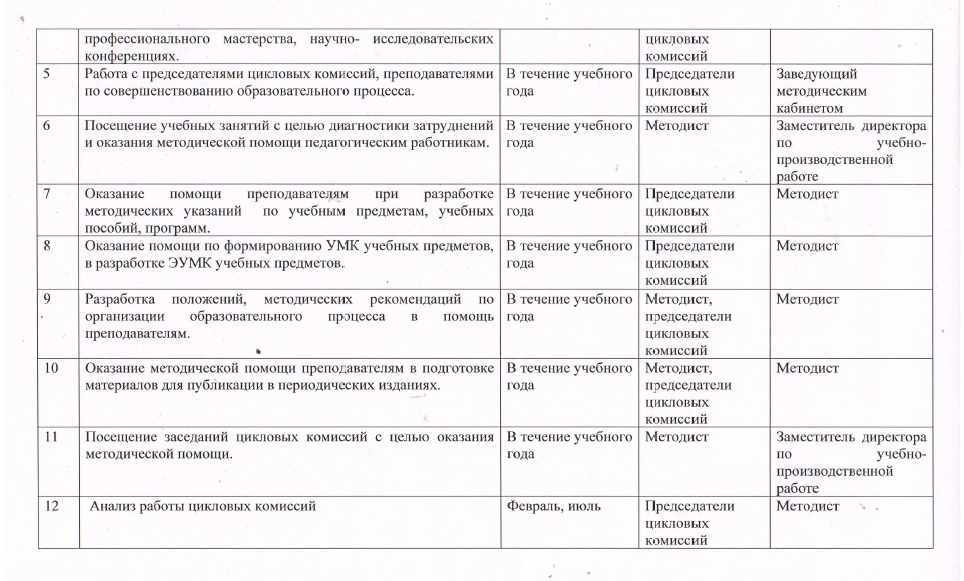 |  | профессионального мастерства, научно- исследовательских конференциях. |  | цикловых комиссий |  |
|---|---|---|---|---|
| 5 | Работа с председателями цикловых комиссий, преподавателями по совершенствованию образовательного процесса. | В течение учебного года | Председатели цикловых комиссий | Заведующий методическим кабинетом |
| 6 | Посещение учебных занятий с целью диагностики затруднений и оказания методической помощи педагогическим работникам. | В течение учебного года | Методист | Заместитель директора по учебно-производственной работе |
| 7 | Оказание помощи преподавателям при разработке методических указаний по учебным предметам, учебных пособий, программ. | В течение учебного года | Председатели цикловых комиссий | Методист |
| 8 | Оказание помощи по формированию УМК учебных предметов, в разработке ЭУМК учебных предметов. | В течение учебного года | Председатели цикловых комиссий | Методист |
| 9 | Разработка положений, методических рекомендаций по организации образовательного процесса в помощь преподавателям. | В течение учебного года | Методист, председатели цикловых комиссий | Методист |
| 10 | Оказание методической помощи преподавателям в подготовке материалов для публикации в периодических изданиях. | В течение учебного года | Методист, председатели цикловых комиссий | Методист |
| 11 | Посещение заседаний цикловых комиссий с целью оказания методической помощи. | В течение учебного года | Методист | Заместитель директора по учебно-производственной работе |
| 12 | Анализ работы цикловых комиссий | Февраль, июль | Председатели цикловых комиссий | Методист |